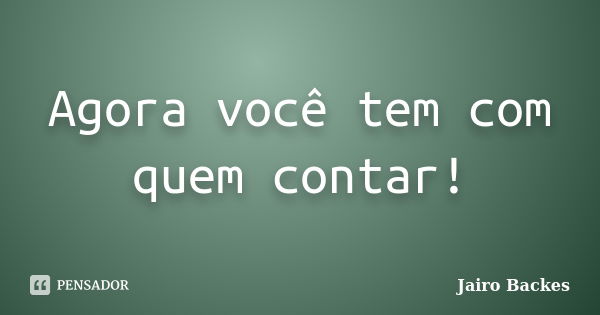 Agora você tem com quem contar!

PENSADOR

Jairo Backes